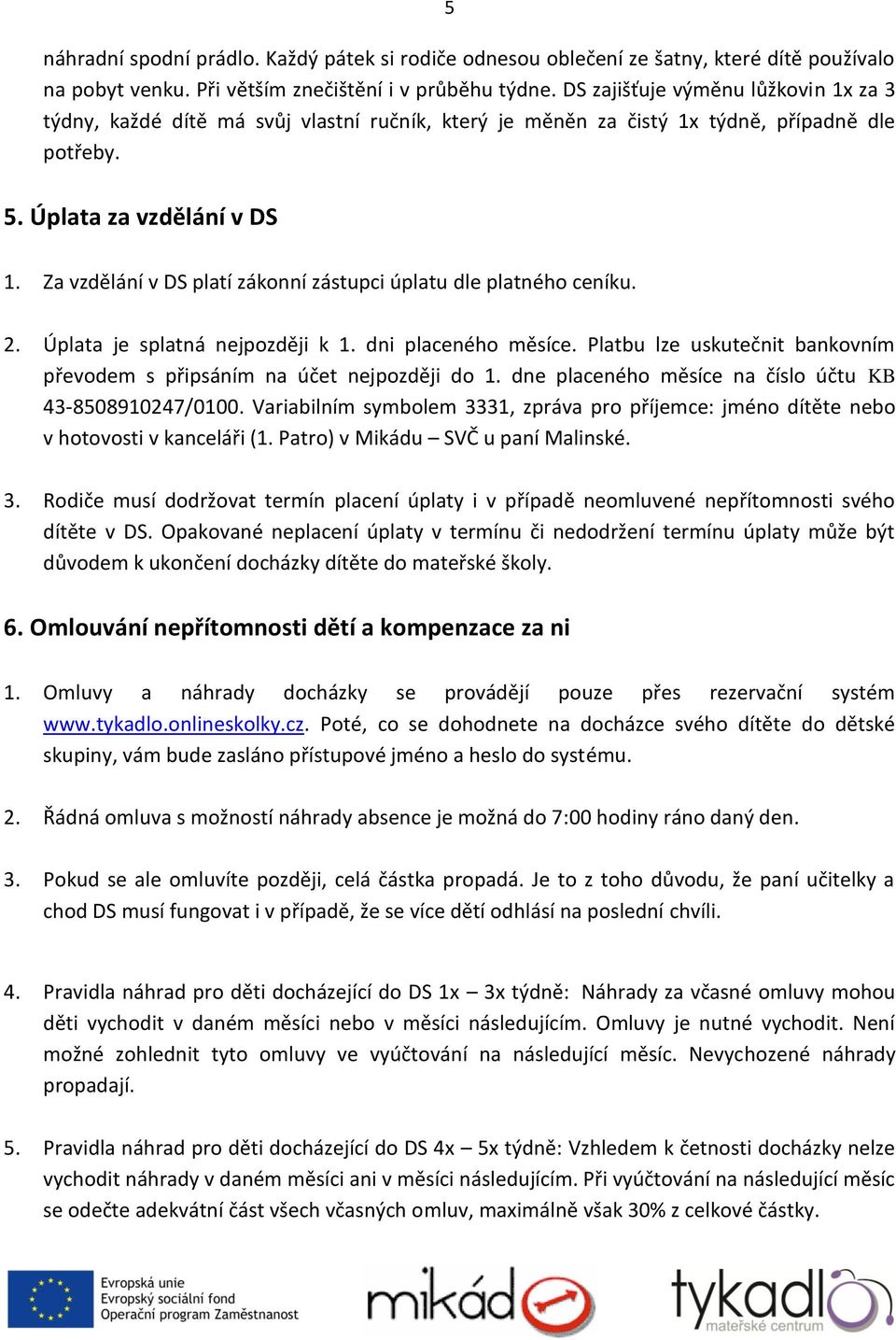 5

náhradní spodní prádlo. Každý pátek si rodiče odnesou oblečení ze šatny, které dítě používalo na pobyt venku. Při větším znečištění i v průběhu týdne. DS zajišťuje výměnu lůžkovin 1x za 3 týdny, každé dítě má svůj vlastní ručník, který je měněn za čistý 1x týdně, případně dle potřeby.

5. Úplata za vzdělání v DS

1. Za vzdělání v DS platí zákonní zástupci úplatu dle platného ceníku.

2. Úplata je splatná nejpozději k 1. dni placeného měsíce. Platbu lze uskutečnit bankovním převodem s připsáním na účet nejpozději do 1. dne placeného měsíce na číslo účtu KB 43-8508910247/0100. Variabilním symbolem 3331, zpráva pro příjemce: jméno dítěte nebo v hotovosti v kanceláři (1. Patro) v Mikádu – SVČ u paní Malinské.

3. Rodiče musí dodržovat termín placení úplaty i v případě neomluvené nepřítomnosti svého dítěte v DS. Opakované neplacení úplaty v termínu či nedodržení termínu úplaty může být důvodem k ukončení docházky dítěte do mateřské školy.

6. Omlouvání nepřítomnosti dětí a kompenzace za ni

1. Omluvy a náhrady docházky se provádějí pouze přes rezervační systém www.tykadlo.onlineskolky.cz. Poté, co se dohodnete na docházce svého dítěte do dětské skupiny, vám bude zasláno přístupové jméno a heslo do systému.

2. Řádná omluva s možností náhrady absence je možná do 7:00 hodiny ráno daný den.

3. Pokud se ale omluvíte později, celá částka propadá. Je to z toho důvodu, že paní učitelky a chod DS musí fungovat i v případě, že se více dětí odhlásí na poslední chvíli.

4. Pravidla náhrad pro děti docházející do DS 1x – 3x týdně: Náhrady za včasné omluvy mohou děti vychodit v daném měsíci nebo v měsíci následujícím. Omluvy je nutné vychodit. Není možné zohlednit tyto omluvy ve vyúčtování na následující měsíc. Nevychozené náhrady propadají.

5. Pravidla náhrad pro děti docházející do DS 4x – 5x týdně: Vzhledem k četnosti docházky nelze vychodit náhrady v daném měsíci ani v měsíci následujícím. Při vyúčtování na následující měsíc se odečte adekvátní část všech včasných omluv, maximálně však 30% z celkové částky.

Evropská unie
Evropský sociální fond
Operační program Zaměstnanost

mikádo

tykadlo
mateřské centrum